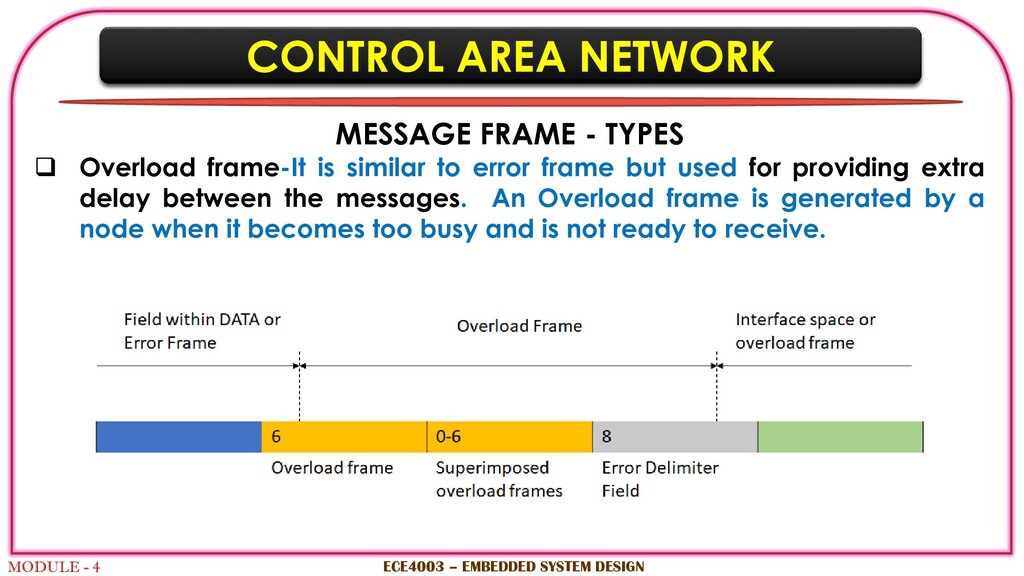 CONTROL AREA NETWORK

MESSAGE FRAME - TYPES

❑ Overload frame-It is similar to error frame but used for providing extra delay between the messages. An Overload frame is generated by a node when it becomes too busy and is not ready to receive.

Field within DATA or Error Frame

Overload Frame

Interface space or overload frame

6

0-6

8

Overload frame

Superimposed overload frames

Error Delimiter Field

MODULE - 4

ECE4003 – EMBEDDED SYSTEM DESIGN